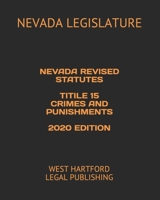 NEVADA LEGISLATURE

NEVADA REVISED STATUTES

TITILE 15 CRIMES AND PUNISHMENTS

2020 EDITION

WEST HARTFORD LEGAL PUBLISHING